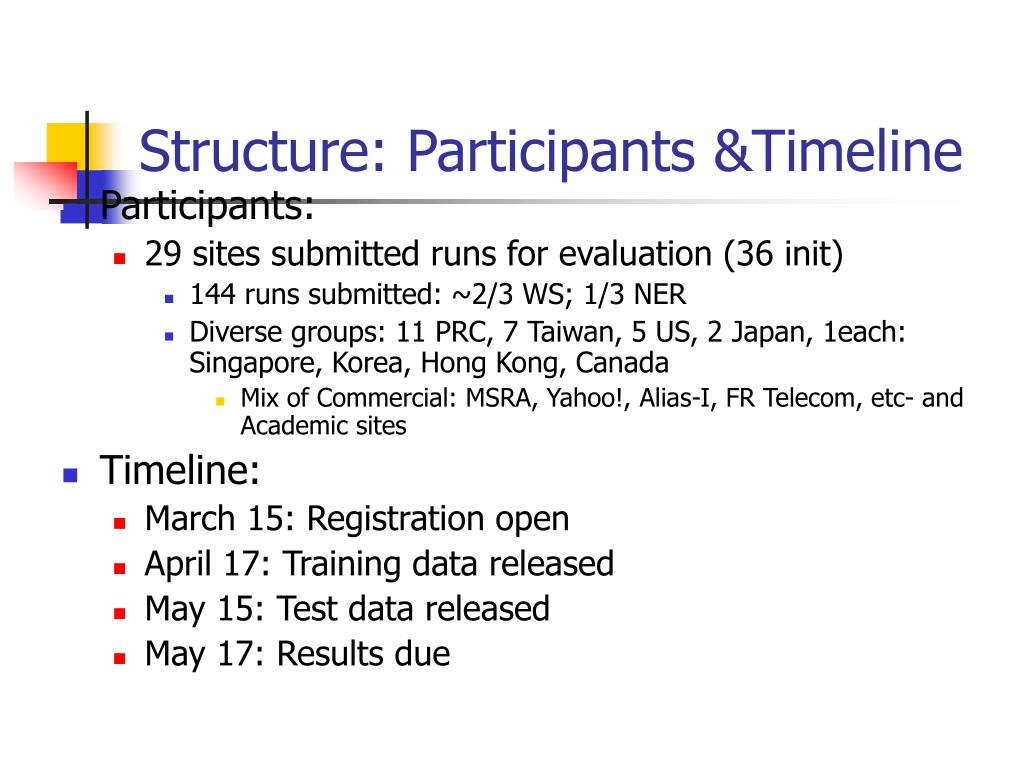 Structure: Participants &Timeline

Participants:
29 sites submitted runs for evaluation (36 init)
144 runs submitted: ~2/3 WS; 1/3 NER
Diverse groups: 11 PRC, 7 Taiwan, 5 US, 2 Japan, 1each: Singapore, Korea, Hong Kong, Canada
Mix of Commercial: MSRA, Yahoo!, Alias-I, FR Telecom, etc- and Academic sites

Timeline:
March 15: Registration open
April 17: Training data released
May 15: Test data released
May 17: Results due